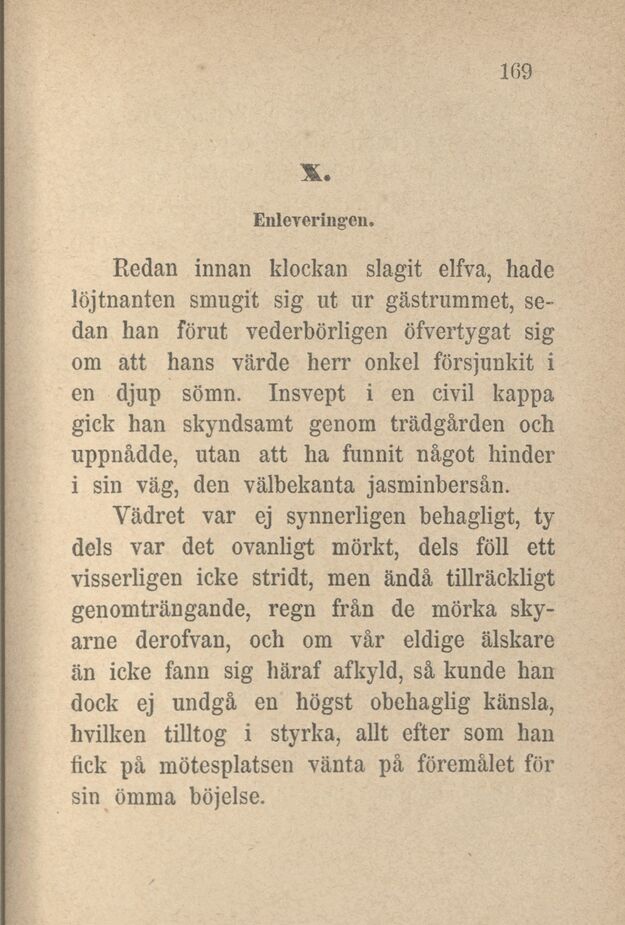 169

X.

Enleveringen.

Redan innan klockan slagit elfva, hade löjtnanten smugit sig ut ur gästrummet, sedan han förut vederbörligen öfvertygat sig om att hans värde herr onkel försjunkit i en djup sömn. Insvept i en civil kappa gick han skyndsamt genom trädgården och uppnådde, utan att ha funnit något hinder i sin väg, den välbekanta jasminbersån.

Vädret var ej synnerligen behagligt, ty dels var det ovanligt mörkt, dels föll ett visserligen icke stridt, men ändå tillräckligt genomträngande, regn från de mörka skyarne derofvan, och om vår eldige älskare än icke fann sig häraf afkyld, så kunde han dock ej undgå en högst obehaglig känsla, hvilken tilltog i styrka, allt efter som han fick på mötesplatsen vänta på föremålet för sin ömma böjelse.